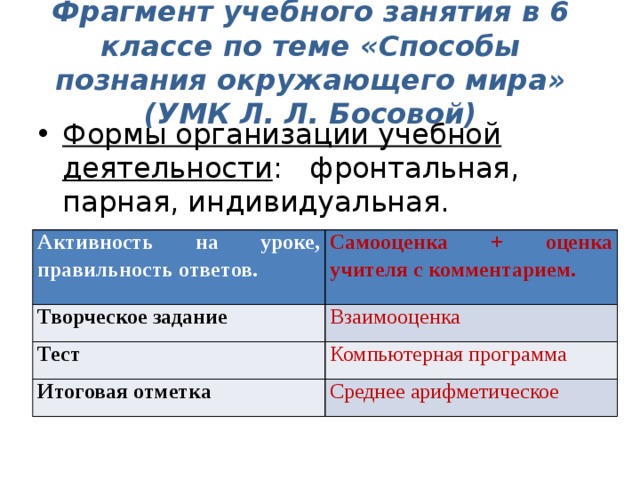 Фрагмент учебного занятия в 6 классе по теме «Способы познания окружающего мира» (УМК Л. Л. Босовой)

• Формы организации учебной деятельности: фронтальная, парная, индивидуальная.

| Активность на уроке, правильность ответов. | Самооценка + оценка учителя с комментарием. |
|---|---|
| Творческое задание | Взаимооценка |
| Тест | Компьютерная программа |
| Итоговая отметка | Среднее арифметическое |